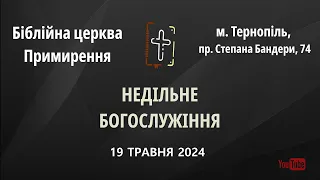 Біблійна церква Примирення

м. Тернопіль,
пр. Степана Бандери, 74

НЕДІЛЬНЕ БОГОСЛУЖІННЯ

19 ТРАВНЯ 2024

YouTube